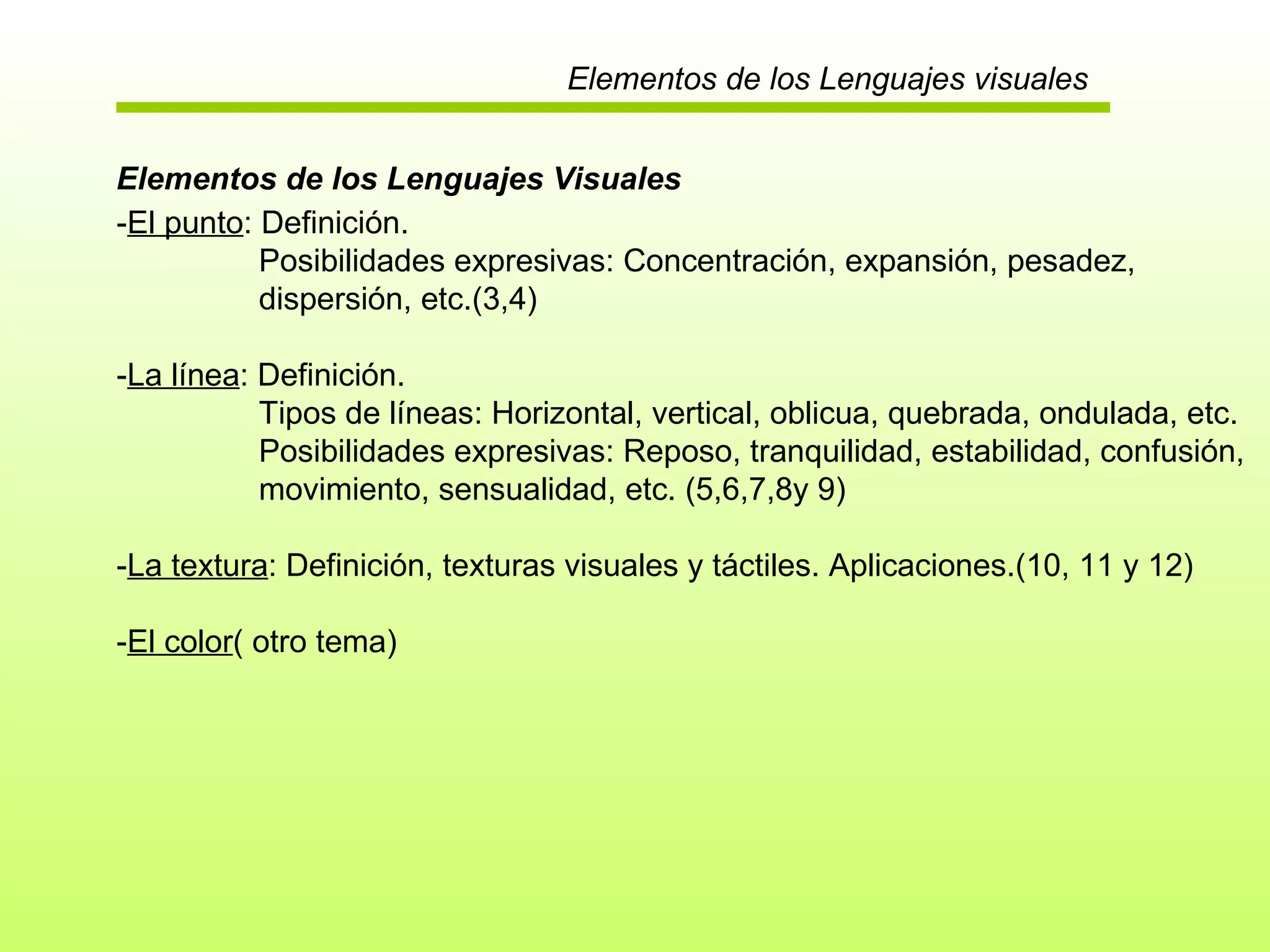 Elementos de los Lenguajes visuales

Elementos de los Lenguajes Visuales

-El punto: Definición.
Posibilidades expresivas: Concentración, expansión, pesadez, dispersión, etc.(3,4)

-La línea: Definición.
Tipos de líneas: Horizontal, vertical, oblicua, quebrada, ondulada, etc.
Posibilidades expresivas: Reposo, tranquilidad, estabilidad, confusión, movimiento, sensualidad, etc. (5,6,7,8y 9)

-La textura: Definición, texturas visuales y táctiles. Aplicaciones.(10, 11 y 12)

-El color( otro tema)